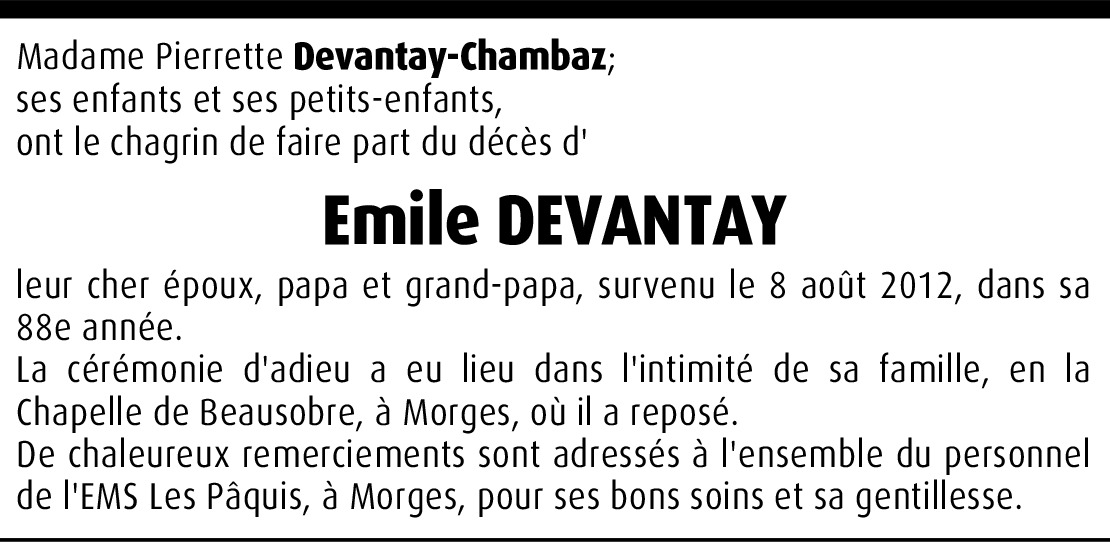 Madame Pierrette Devantay-Chambaz;
ses enfants et ses petits-enfants,
ont le chagrin de faire part du décès d'

Emile DEVANTAY

leur cher époux, papa et grand-papa, survenu le 8 août 2012, dans sa 88e année.

La cérémonie d'adieu a eu lieu dans l'intimité de sa famille, en la Chapelle de Beausobre, à Morges, où il a reposé.

De chaleureux remerciements sont adressés à l'ensemble du personnel de l'EMS Les Pâquis, à Morges, pour ses bons soins et sa gentillesse.